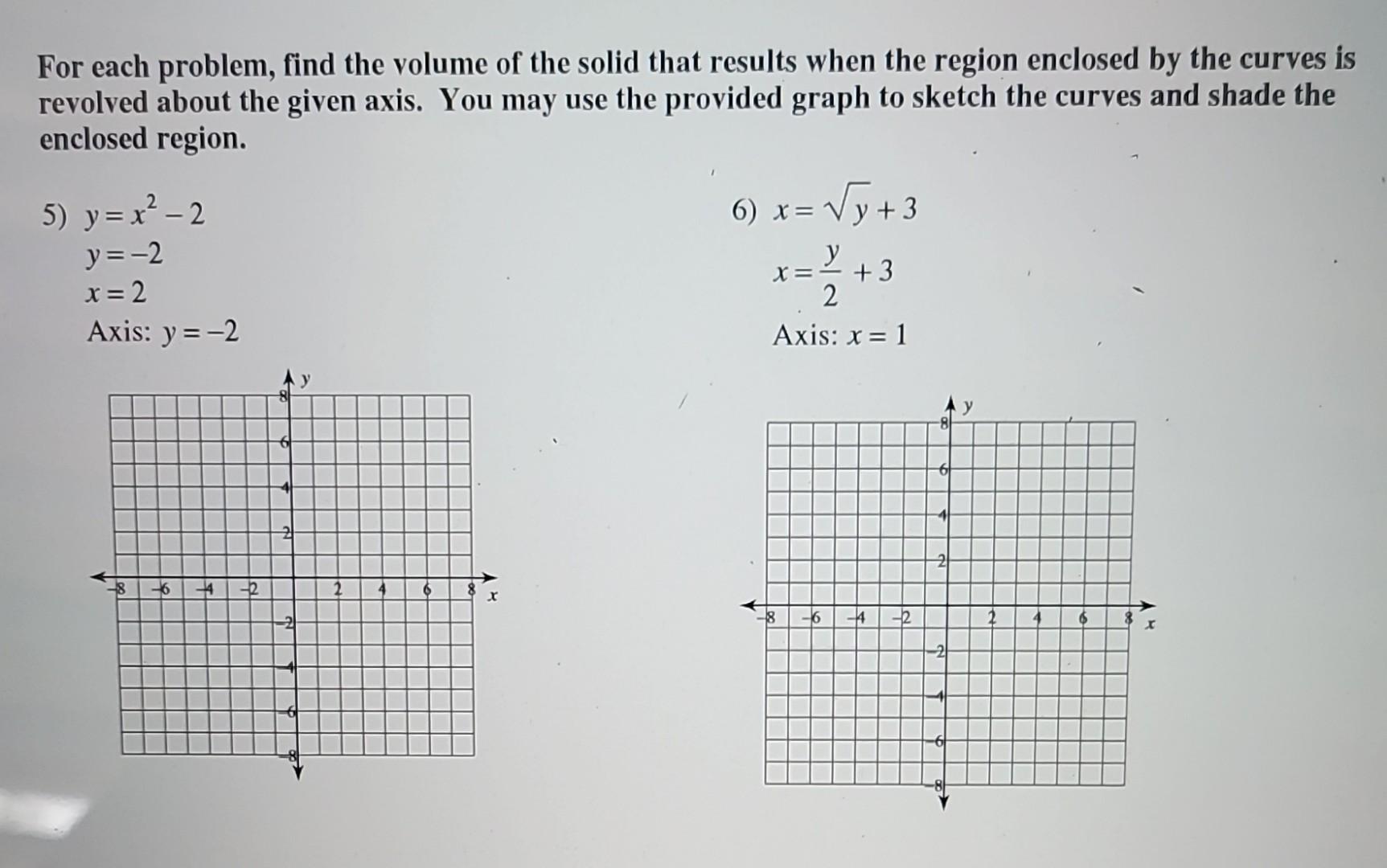 For each problem, find the volume of the solid that results when the region enclosed by the curves is revolved about the given axis. You may use the provided graph to sketch the curves and shade the enclosed region.

5) $y = x^2 - 2$
$y = -2$
$x = 2$
Axis: $y = -2$

y
8
6
4
2
−8 −6 −4 −2 2 4 6 8 x
−2
−4
−6
−8

6) $x = \sqrt{y} + 3$
$x = \frac{y}{2} + 3$
Axis: $x = 1$

y
8
6
4
2
−8 −6 −4 −2 2 4 6 8 x
−2
−4
−6
−8